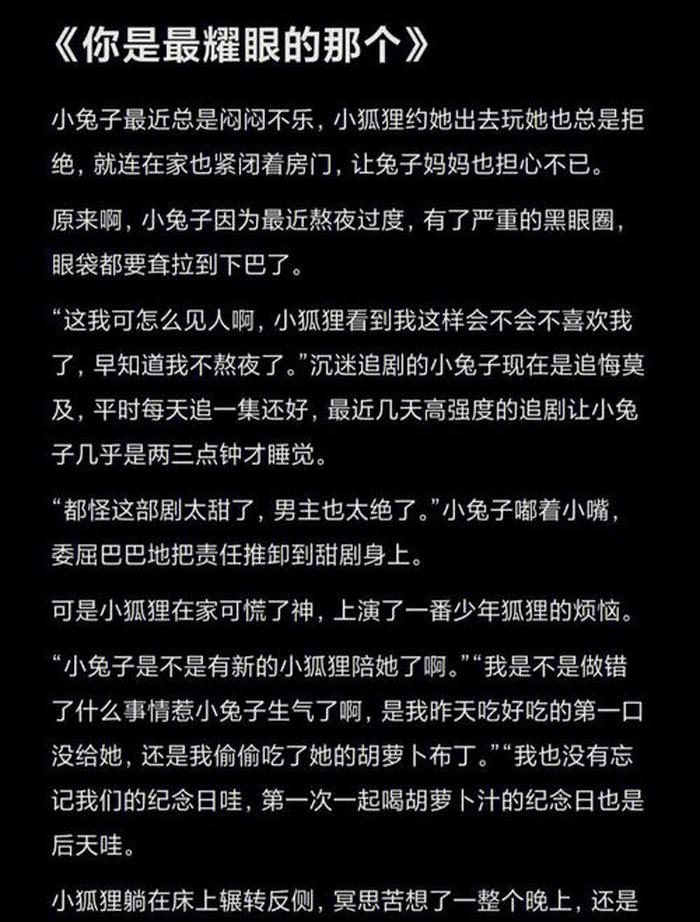 《你是最耀眼的那个》

小兔子最近总是闷闷不乐，小狐狸约她出去玩她也总是拒绝，就连在家也紧闭着房门，让兔子妈妈也担心不已。

原来啊，小兔子因为最近熬夜过度，有了严重的黑眼圈，眼袋都要耷拉到下巴了。

“这我可怎么见人啊，小狐狸看到我这样会不会不喜欢我了，早知道我不熬夜了。”沉迷追剧的小兔子现在是追悔莫及，平时每天追一集还好，最近几天高强度的追剧让小兔子几乎是两三点钟才睡觉。

“都怪这部剧太甜了，男主也太绝了。”小兔子嘟着小嘴，委屈巴巴地把责任推卸到甜剧身上。

可是小狐狸在家可慌了神，上演了一番少年狐狸的烦恼。

“小兔子是不是有新的小狐狸陪她了啊。”“我是不是做错了什么事情惹小兔子生气了啊，是我昨天吃好吃的第一口没给她，还是我偷偷吃了她的胡萝卜布丁。”“我也没有忘记我们的纪念日哇，第一次一起喝胡萝卜汁的纪念日也是后天哇。

小狐狸躺在床上辗转反侧，冥思苦想了一整个晚上，还是